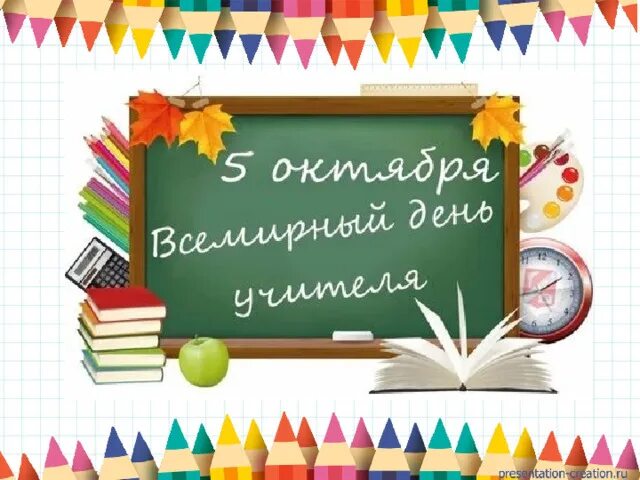 5 октября
Всемирный день
учителя

presentation-creation.ru